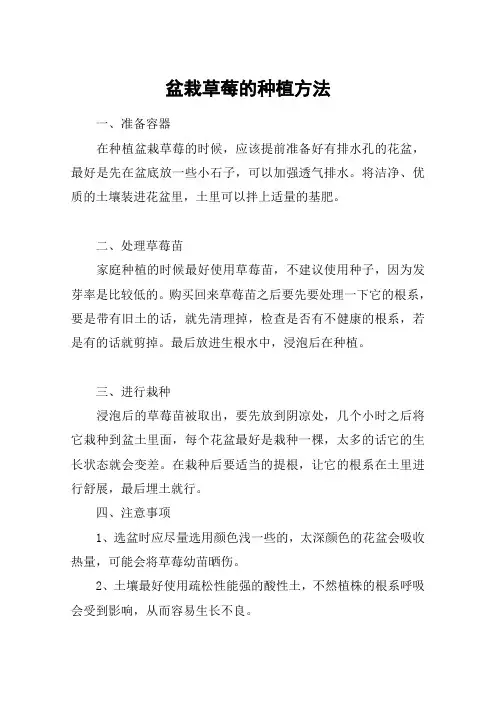 盆栽草莓的种植方法

一、准备容器

在种植盆栽草莓的时候，应该提前准备好有排水孔的花盆，最好是先在盆底放一些小石子，可以加强透气排水。将洁净、优质的土壤装进花盆里，土里可以拌上适量的基肥。

二、处理草莓苗

家庭种植的时候最好使用草莓苗，不建议使用种子，因为发芽率是比较低的。购买回来草莓苗之后要先要处理一下它的根系，要是带有旧土的话，就先清理掉，检查是否有不健康的根系，若是有的话就剪掉。最后放进生根水中，浸泡后在种植。

三、进行栽种

浸泡后的草莓苗被取出，要先放到阴凉处，几个小时之后将它栽种到盆土里面，每个花盆最好是栽种一棵，太多的话它的生长状态就会变差。在栽种后要适当的提根，让它的根系在土里进行舒展，最后埋土就行。

四、注意事项

1、选盆时应尽量选用颜色浅一些的，太深颜色的花盆会吸收热量，可能会将草莓幼苗晒伤。

2、土壤最好使用疏松性能强的酸性土，不然植株的根系呼吸会受到影响，从而容易生长不良。